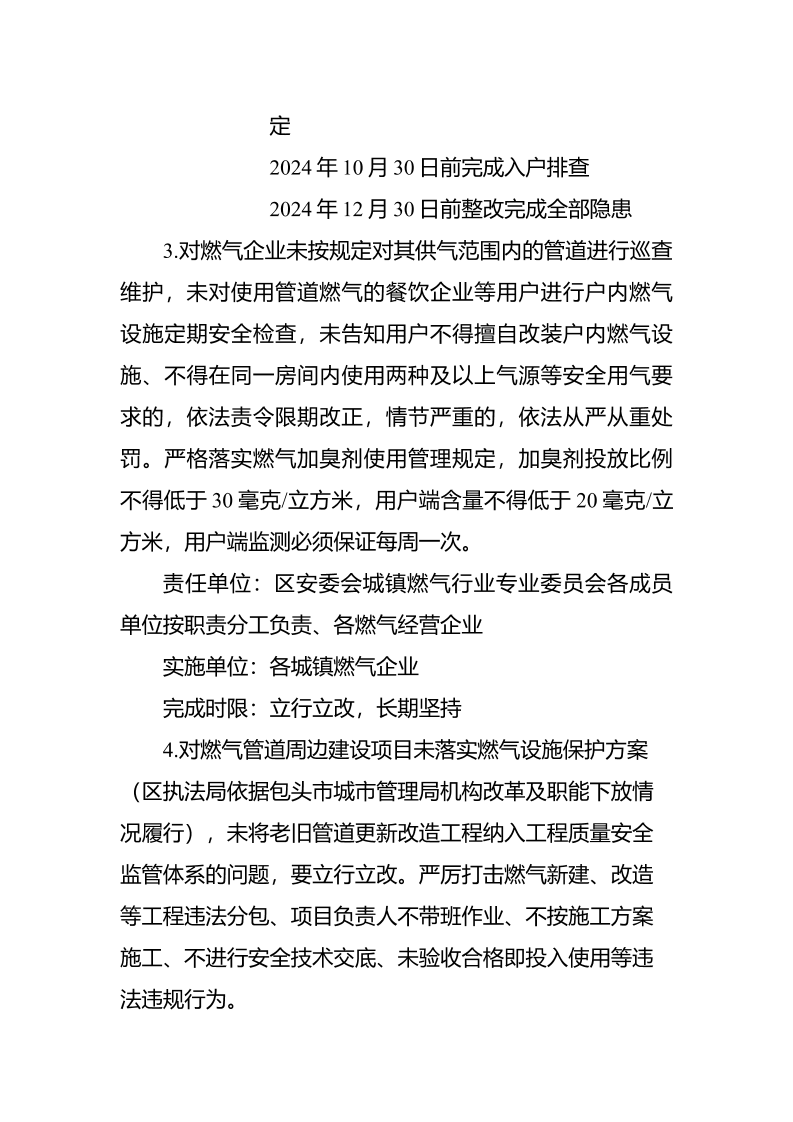 定

2024年10月30日前完成入户排查

2024年12月30日前整改完成全部隐患

3.对燃气企业未按规定对其供气范围内的管道进行巡查维护，未对使用管道燃气的餐饮企业等用户进行户内燃气设施定期安全检查，未告知用户不得擅自改装户内燃气设施、不得在同一房间内使用两种及以上气源等安全用气要求的，依法责令限期改正，情节严重的，依法从严从重处罚。严格落实燃气加臭剂使用管理规定，加臭剂投放比例不得低于30毫克/立方米，用户端含量不得低于20毫克/立方米，用户端监测必须保证每周一次。

责任单位：区安委会城镇燃气行业专业委员会各成员单位按职责分工负责、各燃气经营企业

实施单位：各城镇燃气企业

完成时限：立行立改，长期坚持

4.对燃气管道周边建设项目未落实燃气设施保护方案（区执法局依据包头市城市管理局机构改革及职能下放情况履行），未将老旧管道更新改造工程纳入工程质量安全监管体系的问题，要立行立改。严厉打击燃气新建、改造等工程违法分包、项目负责人不带班作业、不按施工方案施工、不进行安全技术交底、未验收合格即投入使用等违法违规行为。